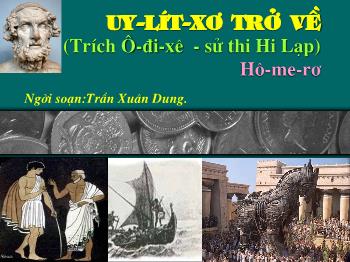 UY-LÍT-XƠ TRỞ VỀ
(Trích Ô-đi-xê - sử thi Hi Lạp)
Hô-me-rơ

Ngời soạn:Trần Xuân Dung.